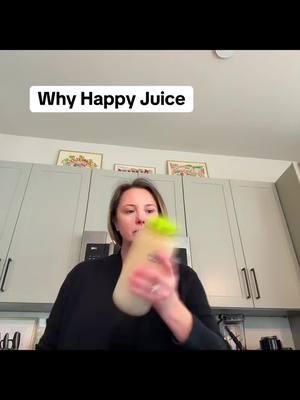 Why Happy Juice